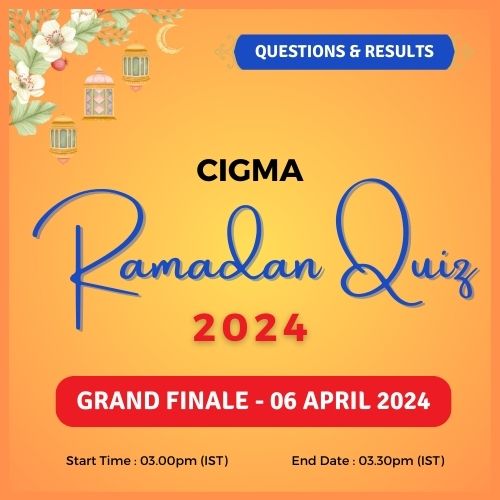 QUESTIONS & RESULTS

CIGMA

Ramadan Quiz

2024

GRAND FINALE - 06 APRIL 2024

Start Time : 03.00pm (IST)

End Date : 03.30pm (IST)